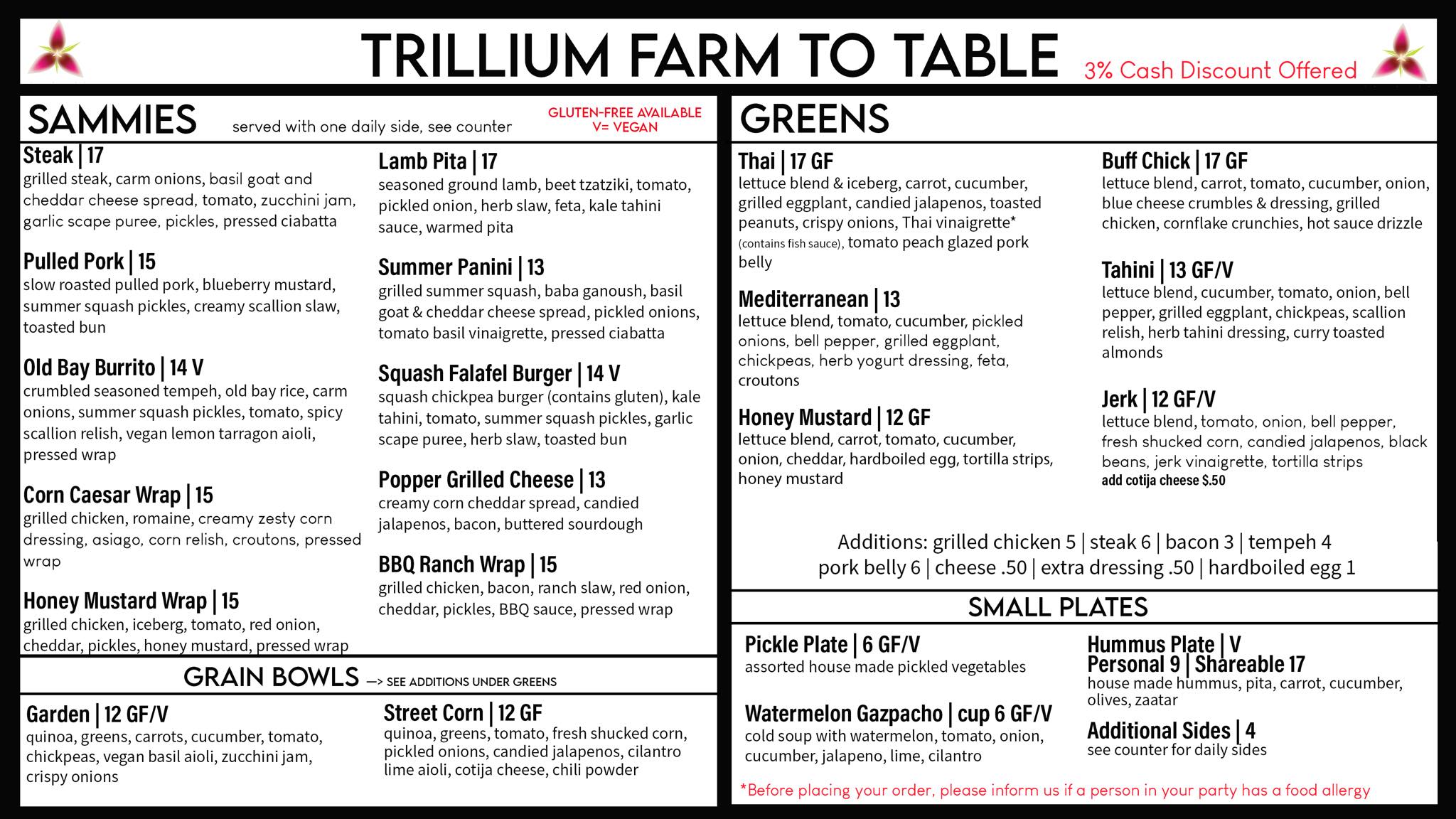 TRILLIUM FARM TO TABLE

3% Cash Discount Offered

SAMMIES served with one daily side, see counter

GLUTEN-FREE AVAILABLE
V= VEGAN

Steak | 17
grilled steak, carm onions, basil goat and cheddar cheese spread, tomato, zucchini jam, garlic scape puree, pickles, pressed ciabatta

Pulled Pork | 15
slow roasted pulled pork, blueberry mustard, summer squash pickles, creamy scallion slaw, toasted bun

Old Bay Burrito | 14 V
crumbled seasoned tempeh, old bay rice, carm onions, summer squash pickles, tomato, spicy scallion relish, vegan lemon tarragon aioli, pressed wrap

Corn Caesar Wrap | 15
grilled chicken, romaine, creamy zesty corn dressing, asiago, corn relish, croutons, pressed wrap

Honey Mustard Wrap | 15
grilled chicken, iceberg, tomato, red onion, cheddar, pickles, honey mustard, pressed wrap

Lamb Pita | 17
seasoned ground lamb, beet tzatziki, tomato, pickled onion, herb slaw, feta, kale tahini sauce, warmed pita

Summer Panini | 13
grilled summer squash, baba ganoush, basil goat & cheddar cheese spread, pickled onions, tomato basil vinaigrette, pressed ciabatta

Squash Falafel Burger | 14 V
squash chickpea burger (contains gluten), kale tahini, tomato, summer squash pickles, garlic scape puree, herb slaw, toasted bun

Popper Grilled Cheese | 13
creamy corn cheddar spread, candied jalapenos, bacon, buttered sourdough

BBQ Ranch Wrap | 15
grilled chicken, bacon, ranch slaw, red onion, cheddar, pickles, BBQ sauce, pressed wrap

GRAIN BOWLS —> SEE ADDITIONS UNDER GREENS

Garden | 12 GF/V
quinoa, greens, carrots, cucumber, tomato, chickpeas, vegan basil aioli, zucchini jam, crispy onions

Street Corn | 12 GF
quinoa, greens, tomato, fresh shucked corn, pickled onions, candied jalapenos, cilantro lime aioli, cotija cheese, chili powder

GREENS

Thai | 17 GF
lettuce blend & iceberg, carrot, cucumber, grilled eggplant, candied jalapenos, toasted peanuts, crispy onions, Thai vinaigrette* (contains fish sauce), tomato peach glazed pork belly

Mediterranean | 13
lettuce blend, tomato, cucumber, pickled onions, bell pepper, grilled eggplant, chickpeas, herb yogurt dressing, feta, croutons

Honey Mustard | 12 GF
lettuce blend, carrot, tomato, cucumber, onion, cheddar, hardboiled egg, tortilla strips, honey mustard

Buff Chick | 17 GF
lettuce blend, carrot, tomato, cucumber, onion, blue cheese crumbles & dressing, grilled chicken, cornflake crunchies, hot sauce drizzle

Tahini | 13 GF/V
lettuce blend, cucumber, tomato, onion, bell pepper, grilled eggplant, chickpeas, scallion relish, herb tahini dressing, curry toasted almonds

Jerk | 12 GF/V
lettuce blend, tomato, onion, bell pepper, fresh shucked corn, candied jalapenos, black beans, jerk vinaigrette, tortilla strips
add cotija cheese $.50

Additions: grilled chicken 5 | steak 6 | bacon 3 | tempeh 4
pork belly 6 | cheese .50 | extra dressing .50 | hardboiled egg 1

SMALL PLATES

Pickle Plate | 6 GF/V
assorted house made pickled vegetables

Watermelon Gazpacho | cup 6 GF/V
cold soup with watermelon, tomato, onion, cucumber, jalapeno, lime, cilantro

Hummus Plate | V
Personal 9 | Shareable 17
house made hummus, pita, carrot, cucumber, olives, zaatar

Additional Sides | 4
see counter for daily sides

*Before placing your order, please inform us if a person in your party has a food allergy